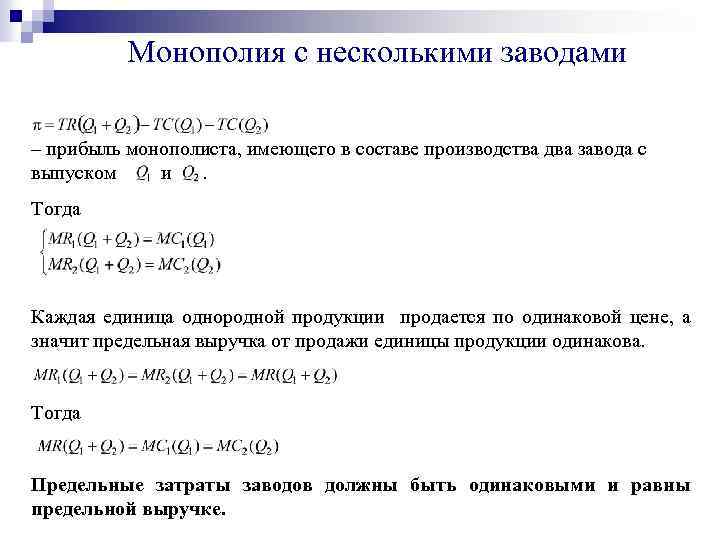 Монополия с несколькими заводами

$\pi = TR(Q_1 + Q_2) - TC(Q_1) - TC(Q_2)$

– прибыль монополиста, имеющего в составе производства два завода с выпуском $Q_1$ и $Q_2$.

Тогда

$\begin{cases} MR_1(Q_1 + Q_2) = MC_1(Q_1) \\ MR_2(Q_1 + Q_2) = MC_2(Q_2) \end{cases}$

Каждая единица однородной продукции продается по одинаковой цене, а значит предельная выручка от продажи единицы продукции одинакова.

$MR_1(Q_1 + Q_2) = MR_2(Q_1 + Q_2) = MR(Q_1 + Q_2)$

Тогда

$MR(Q_1 + Q_2) = MC_1(Q_1) = MC_2(Q_2)$

Предельные затраты заводов должны быть одинаковыми и равны предельной выручке.